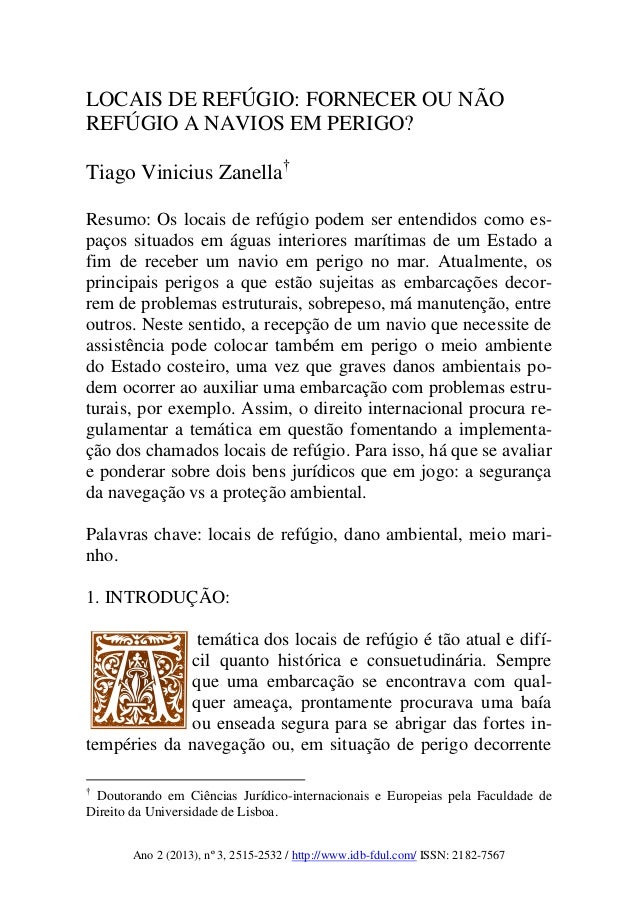 LOCAIS DE REFÚGIO: FORNECER OU NÃO REFÚGIO A NAVIOS EM PERIGO?

Tiago Vinicius Zanella$^{\dagger}$

Resumo: Os locais de refúgio podem ser entendidos como espaços situados em águas interiores marítimas de um Estado a fim de receber um navio em perigo no mar. Atualmente, os principais perigos a que estão sujeitas as embarcações decorrem de problemas estruturais, sobrepeso, má manutenção, entre outros. Neste sentido, a recepção de um navio que necessite de assistência pode colocar também em perigo o meio ambiente do Estado costeiro, uma vez que graves danos ambientais podem ocorrer ao auxiliar uma embarcação com problemas estruturais, por exemplo. Assim, o direito internacional procura regulamentar a temática em questão fomentando a implementação dos chamados locais de refúgio. Para isso, há que se avaliar e ponderar sobre dois bens jurídicos que em jogo: a segurança da navegação vs a proteção ambiental.

Palavras chave: locais de refúgio, dano ambiental, meio marinho.

1. INTRODUÇÃO:

A temática dos locais de refúgio é tão atual e difícil quanto histórica e consuetudinária. Sempre que uma embarcação se encontrava com qualquer ameaça, prontamente procurava uma baía ou enseada segura para se abrigar das fortes intempéries da navegação ou, em situação de perigo decorrente

$^{\dagger}$ Doutorando em Ciências Jurídico-internacionais e Europeias pela Faculdade de Direito da Universidade de Lisboa.

Ano 2 (2013), nº 3, 2515-2532 / http://www.idb-fdul.com/ ISSN: 2182-7567